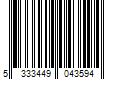 5 333449 043594